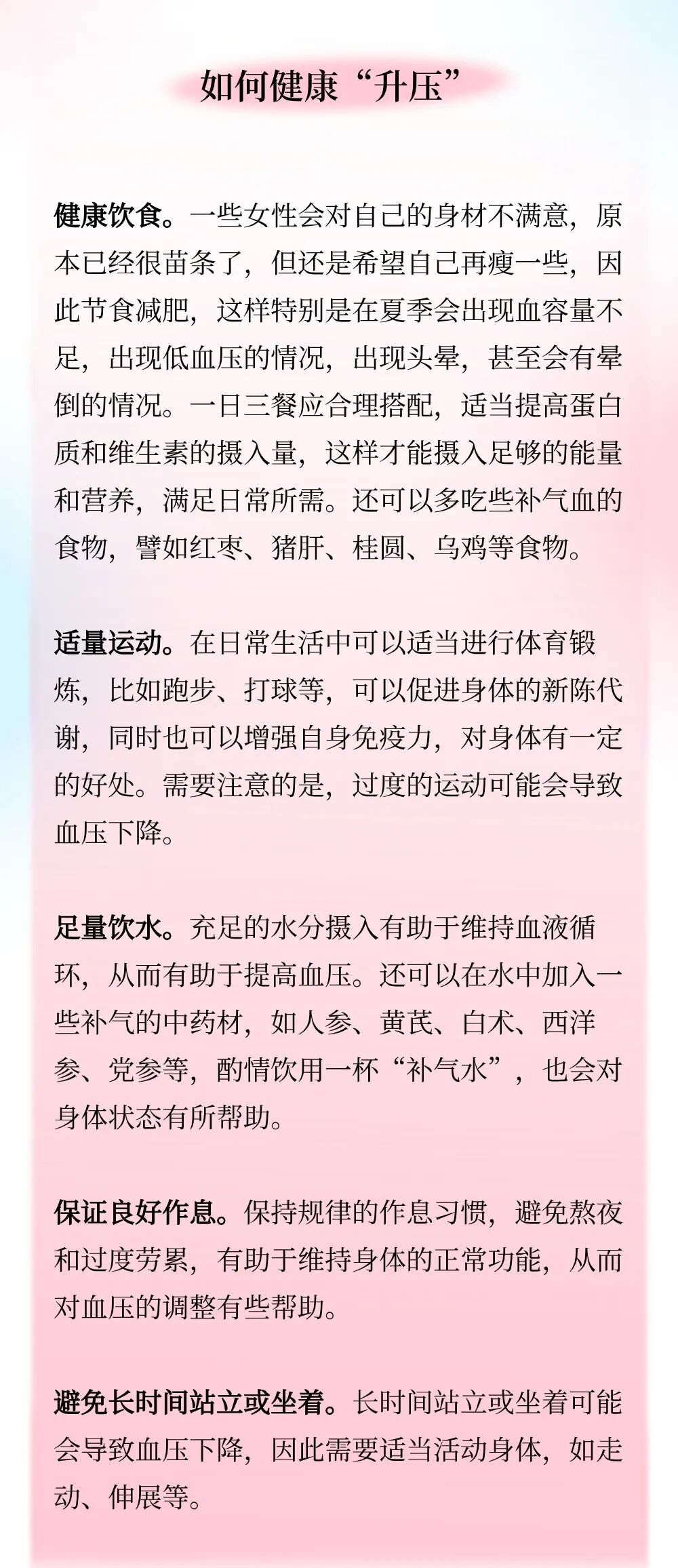 如何健康“升压”

健康饮食。一些女性会对自己的身材不满意，原本已经很苗条了，但还是希望自己再瘦一些，因此节食减肥，这样特别是在夏季会出现血容量不足，出现低血压的情况，出现头晕，甚至会有晕倒的情况。一日三餐应合理搭配，适当提高蛋白质和维生素的摄入量，这样才能摄入足够的能量和营养，满足日常所需。还可以多吃些补气血的食物，譬如红枣、猪肝、桂圆、乌鸡等食物。

适量运动。在日常生活中可以适当进行体育锻炼，比如跑步、打球等，可以促进身体的新陈代谢，同时也可以增强自身免疫力，对身体有一定的好处。需要注意的是，过度的运动可能会导致血压下降。

足量饮水。充足的水分摄入有助于维持血液循环，从而有助于提高血压。还可以在水中加入一些补气的中药材，如人参、黄芪、白术、西洋参、党参等，酌情饮用一杯“补气水”，也会对身体状态有所帮助。

保证良好作息。保持规律的作息习惯，避免熬夜和过度劳累，有助于维持身体的正常功能，从而对血压的调整有些帮助。

避免长时间站立或坐着。长时间站立或坐着可能会导致血压下降，因此需要适当活动身体，如走动、伸展等。